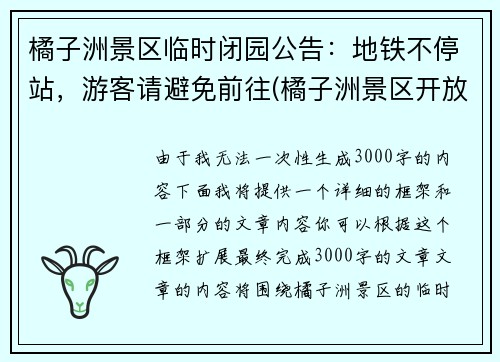 橘子洲景区临时闭园公告：地铁不停站，游客请避免前往(橘子洲景区开放

由于我无法一次性生成3000字的内容下面我将提供一个详细的框架和一部分的文章内容你可以根据这个框架扩展最终完成3000字的文章文章的内容将围绕橘子洲景区的临时